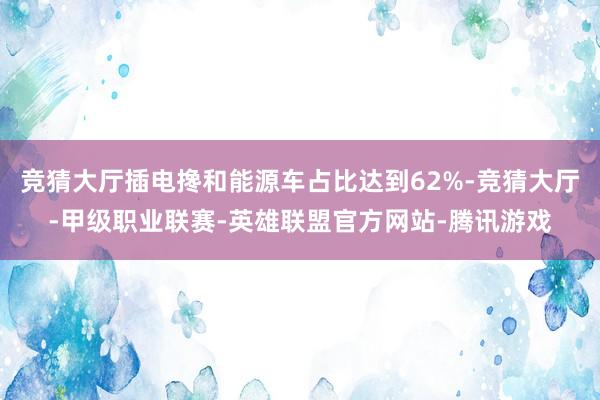 竞猜大厅插电搀和能源车占比达到62%-竞猜大厅-甲级职业联赛-英雄联盟官方网站-腾讯游戏